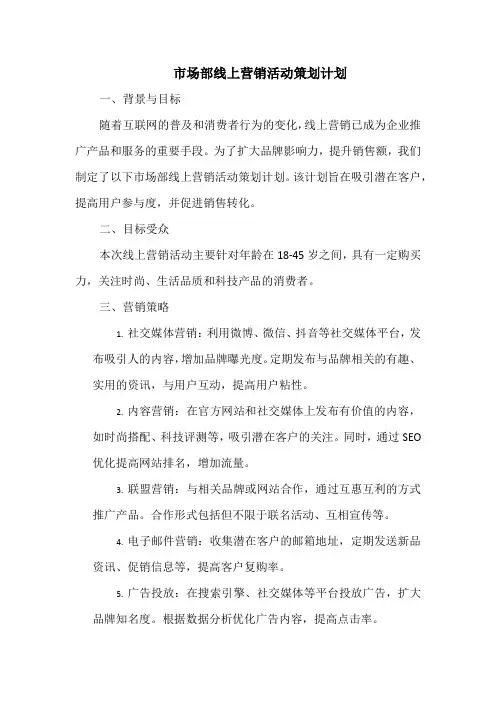 市场部线上营销活动策划计划

一、背景与目标

随着互联网的普及和消费者行为的变化，线上营销已成为企业推广产品和服务的重要手段。为了扩大品牌影响力，提升销售额，我们制定了以下市场部线上营销活动策划计划。该计划旨在吸引潜在客户，提高用户参与度，并促进销售转化。

二、目标受众

本次线上营销活动主要针对年龄在18-45岁之间，具有一定购买力，关注时尚、生活品质和科技产品的消费者。

三、营销策略

1. 社交媒体营销：利用微博、微信、抖音等社交媒体平台，发布吸引人的内容，增加品牌曝光度。定期发布与品牌相关的有趣、实用的资讯，与用户互动，提高用户粘性。

2. 内容营销：在官方网站和社交媒体上发布有价值的内容，如时尚搭配、科技评测等，吸引潜在客户的关注。同时，通过SEO优化提高网站排名，增加流量。

3. 联盟营销：与相关品牌或网站合作，通过互惠互利的方式推广产品。合作形式包括但不限于联名活动、互相宣传等。

4. 电子邮件营销：收集潜在客户的邮箱地址，定期发送新品资讯、促销信息等，提高客户复购率。

5. 广告投放：在搜索引擎、社交媒体等平台投放广告，扩大品牌知名度。根据数据分析优化广告内容，提高点击率。